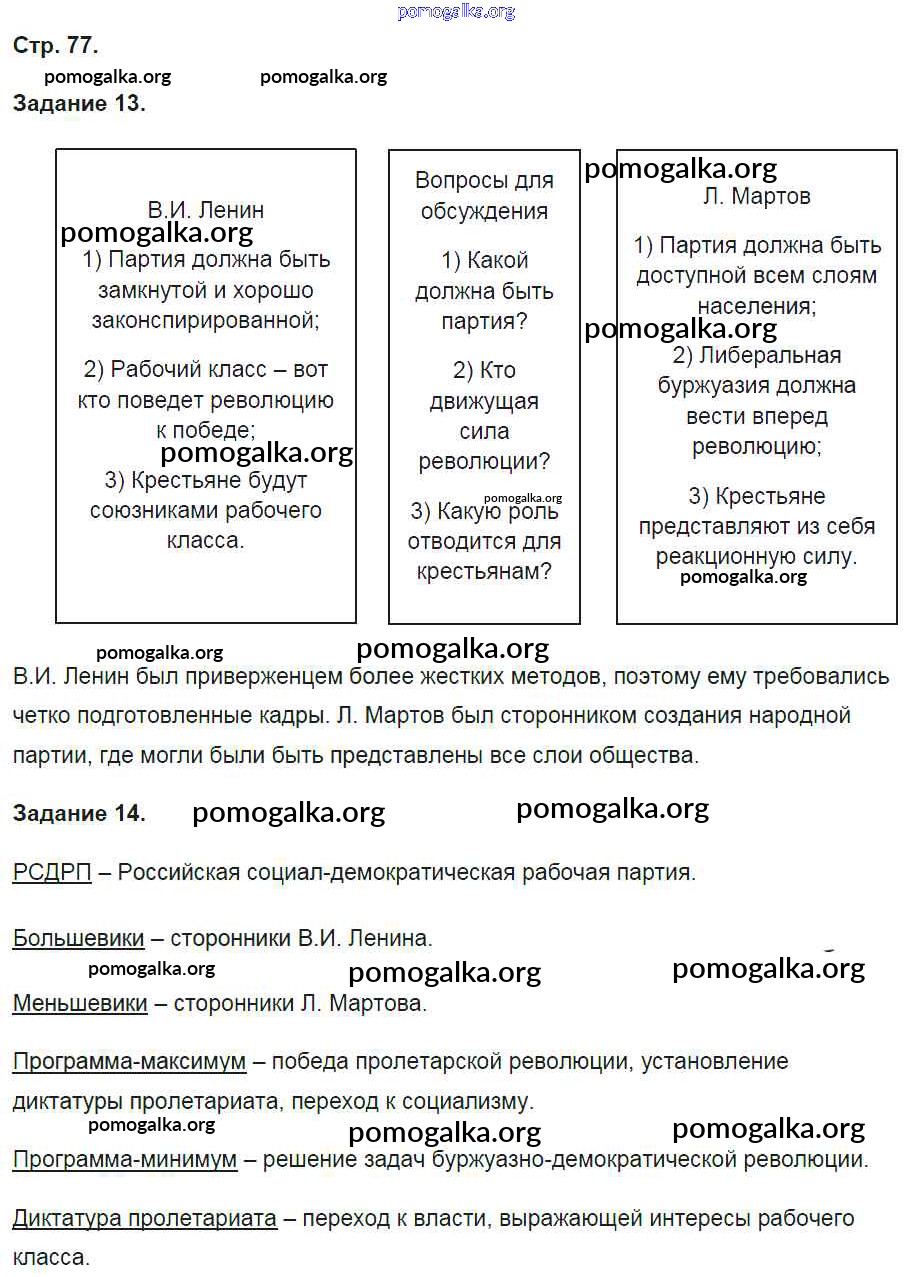 pomogalka.org

Стр. 77.

pomogalka.org pomogalka.org

Задание 13.

В.И. Ленин

pomogalka.org

1) Партия должна быть замкнутой и хорошо законспирированной;

2) Рабочий класс – вот кто поведет революцию к победе;

pomogalka.org

3) Крестьяне будут союзниками рабочего класса.

Вопросы для обсуждения

1) Какой должна быть партия?

2) Кто движущая сила революции?

pomogalka.org

3) Какую роль отводится для крестьянам?

pomogalka.org

Л. Мартов

1) Партия должна быть доступной всем слоям населения;

pomogalka.org

2) Либеральная буржуазия должна вести вперед революцию;

3) Крестьяне представляют из себя реакционную силу.

pomogalka.org

pomogalka.org pomogalka.org

В.И. Ленин был приверженцем более жестких методов, поэтому ему требовались четко подготовленные кадры. Л. Мартов был сторонником создания народной партии, где могли были быть представлены все слои общества.

Задание 14. pomogalka.org pomogalka.org

РСДРП – Российская социал-демократическая рабочая партия.

Большевики – сторонники В.И. Ленина.

pomogalka.org pomogalka.org pomogalka.org

Меньшевики – сторонники Л. Мартова.

Программа-максимум – победа пролетарской революции, установление диктатуры пролетариата, переход к социализму.

pomogalka.org pomogalka.org pomogalka.org

Программа-минимум – решение задач буржуазно-демократической революции.

Диктатура пролетариата – переход к власти, выражающей интересы рабочего класса.